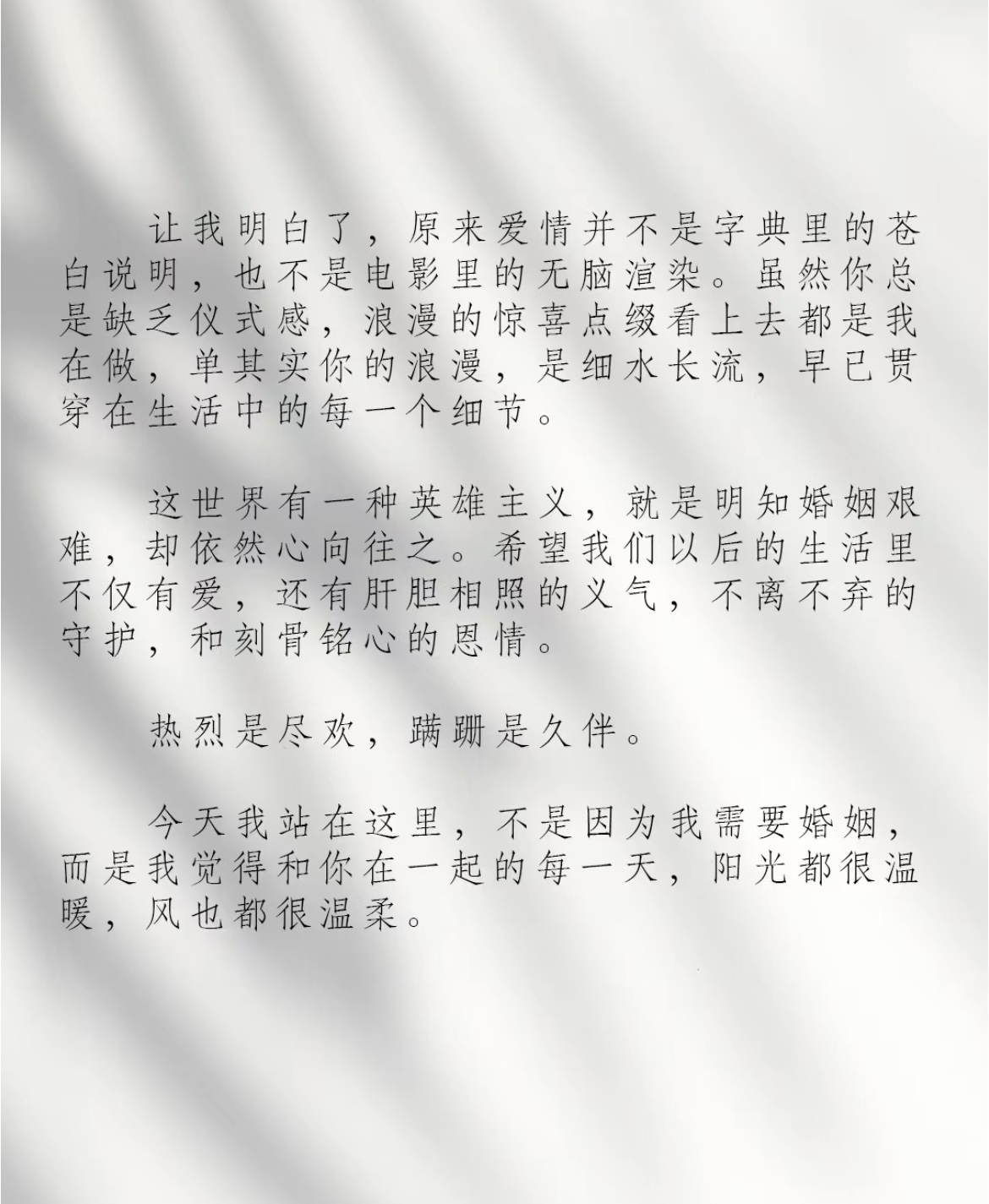 让我明白了，原来爱情并不是字典里的苍白说明，也不是电影里的无脑渲染。虽然你总是缺乏仪式感，浪漫的惊喜点缀看上去都是我在做，单其实你的浪漫，是细水长流，早已贯穿在生活中的每一个细节。

这世界有一种英雄主义，就是明知婚姻艰难，却依然心向往之。希望我们以后的生活里不仅有爱，还有肝胆相照的义气，不离不弃的守护，和刻骨铭心的恩情。

热烈是尽欢，蹒跚是久伴。

今天我站在这里，不是因为我需要婚姻，而是我觉得和你在一起的每一天，阳光都很温暖，风也都很温柔。